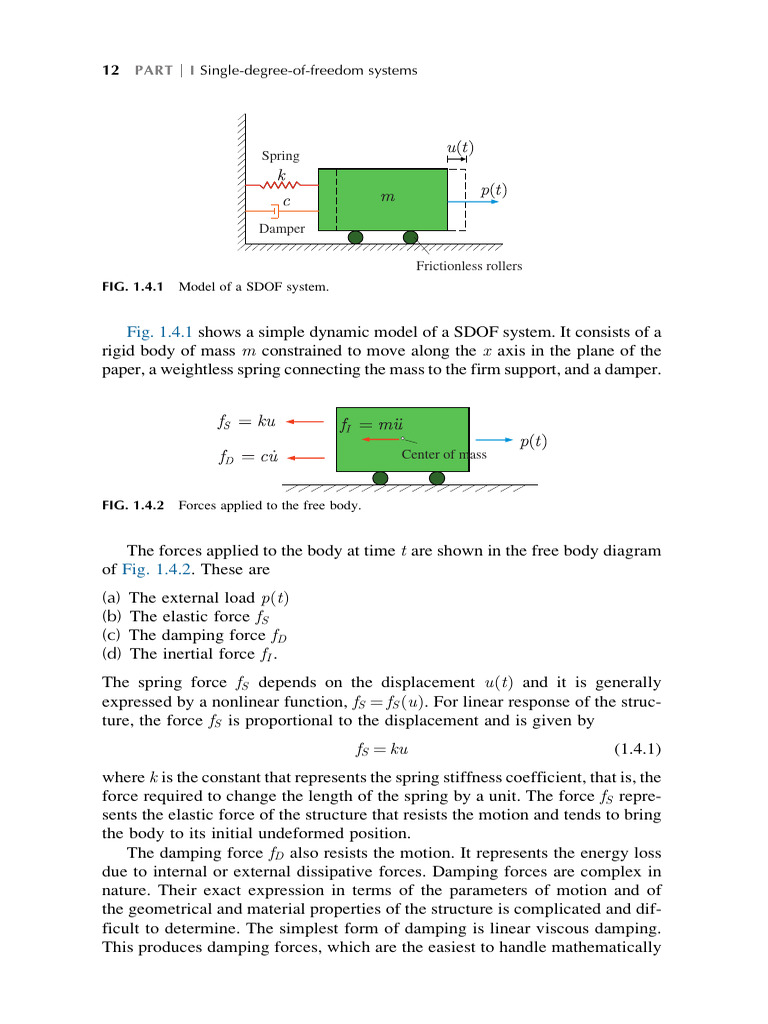 12 PART | I Single-degree-of-freedom systems

Spring
$k$
$c$
Damper
$m$
$u(t)$
$p(t)$
Frictionless rollers

FIG. 1.4.1 Model of a SDOF system.

Fig. 1.4.1 shows a simple dynamic model of a SDOF system. It consists of a rigid body of mass $m$ constrained to move along the $x$ axis in the plane of the paper, a weightless spring connecting the mass to the firm support, and a damper.

$f_S = ku$
$f_D = c\dot{u}$
$f_I = m\ddot{u}$
Center of mass
$p(t)$

FIG. 1.4.2 Forces applied to the free body.

The forces applied to the body at time $t$ are shown in the free body diagram of Fig. 1.4.2. These are

(a) The external load $p(t)$
(b) The elastic force $f_S$
(c) The damping force $f_D$
(d) The inertial force $f_I$.

The spring force $f_S$ depends on the displacement $u(t)$ and it is generally expressed by a nonlinear function, $f_S = f_S(u)$. For linear response of the structure, the force $f_S$ is proportional to the displacement and is given by

$f_S = ku$ (1.4.1)

where $k$ is the constant that represents the spring stiffness coefficient, that is, the force required to change the length of the spring by a unit. The force $f_S$ represents the elastic force of the structure that resists the motion and tends to bring the body to its initial undeformed position.

The damping force $f_D$ also resists the motion. It represents the energy loss due to internal or external dissipative forces. Damping forces are complex in nature. Their exact expression in terms of the parameters of motion and of the geometrical and material properties of the structure is complicated and difficult to determine. The simplest form of damping is linear viscous damping. This produces damping forces, which are the easiest to handle mathematically